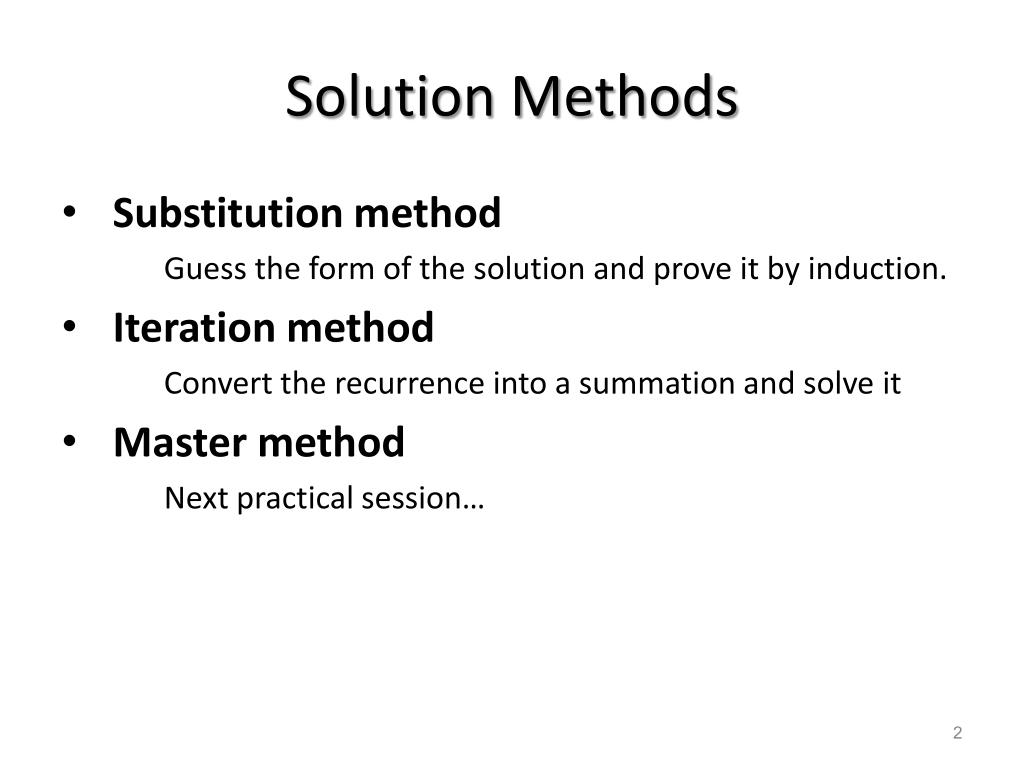 Solution Methods

• Substitution method

Guess the form of the solution and prove it by induction.

• Iteration method

Convert the recurrence into a summation and solve it

• Master method

Next practical session…

2